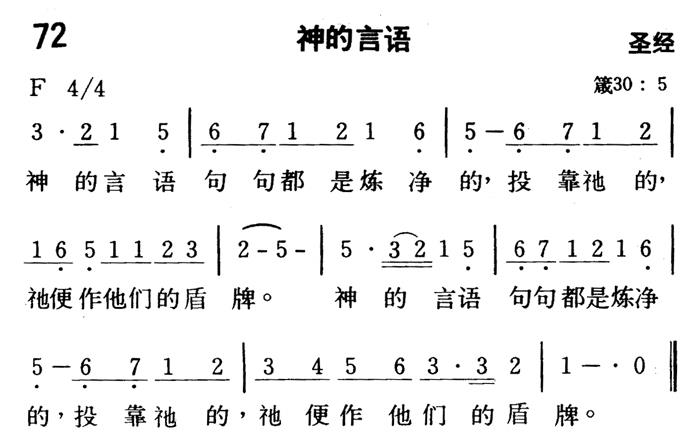 72

神的言语

圣经

F 4/4

箴30：5

3 · 2 1 5 | 6 7 1 2 1 6 | 5 — 6 7 1 2 |
神 的言 语 句 句都 是炼 净 的，投 靠祂 的，

1 6 5 1 1 2 3 | 2 - 5 - | 5 · 3 2 1 5 | 6 7 1 2 1 6 |
祂便作他们的盾 牌。 神 的 言语 句句都是炼净

5 — 6 7 1 2 | 3 4 5 6 3 · 3 2 | 1 — · 0 ‖
的，投 靠祂 的，祂 便 作 他们 的盾 牌。